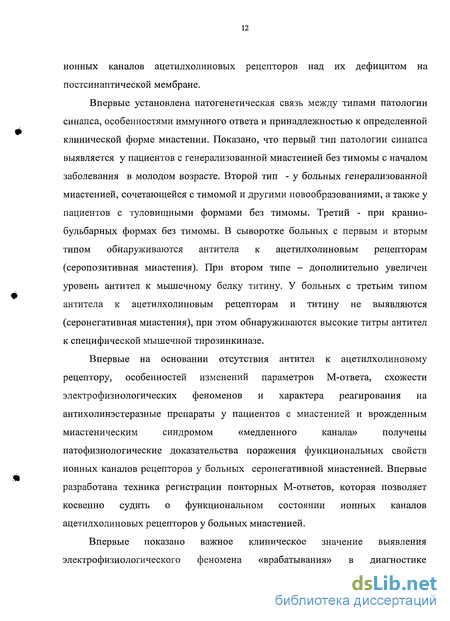 12

ионных каналов ацетилхолиновых рецепторов над их дефицитом на постсинаптической мембране.

Впервые установлена патогенетическая связь между типами патологии синапса, особенностями иммунного ответа и принадлежностью к определенной клинической форме миастении. Показано, что первый тип патологии синапса выявляется у пациентов с генерализованной миастенией без тимомы с началом заболевания в молодом возрасте. Второй тип - у больных генерализованной миастенией, сочетающейся с тимомой и другими новообразованиями, а также у пациентов с туловищными формами без тимомы. Третий - при кранио-бульбарных формах без тимомы. В сыворотке больных с первым и вторым типом обнаруживаются антитела к ацетилхолиновым рецепторам (серопозитивная миастения). При втором типе – дополнительно увеличен уровень антител к мышечному белку титину. У больных с третьим типом антитела к ацетилхолиновым рецепторам и титину не выявляются (серонегативная миастения), при этом обнаруживаются высокие титры антител к специфической мышечной тирозинкиназе.

Впервые на основании отсутствия антител к ацетилхолиновому рецептору, особенностей изменений параметров М-ответа, схожести электрофизиологических феноменов и характера реагирования на антихолинэстеразные препараты у пациентов с миастенией и врожденным миастеническим синдромом «медленного канала» получены патофизиологические доказательства поражения функциональных свойств ионных каналов рецепторов у больных серонегативной миастенией. Впервые разработана техника регистрации повторных М-ответов, которая позволяет косвенно судить о функциональном состоянии ионных каналов ацетилхолиновых рецепторов у больных миастенией.

Впервые показано важное клиническое значение выявления электрофизиологического феномена «врабатывания» в диагностике

dsLib.net
библиотека диссертаций